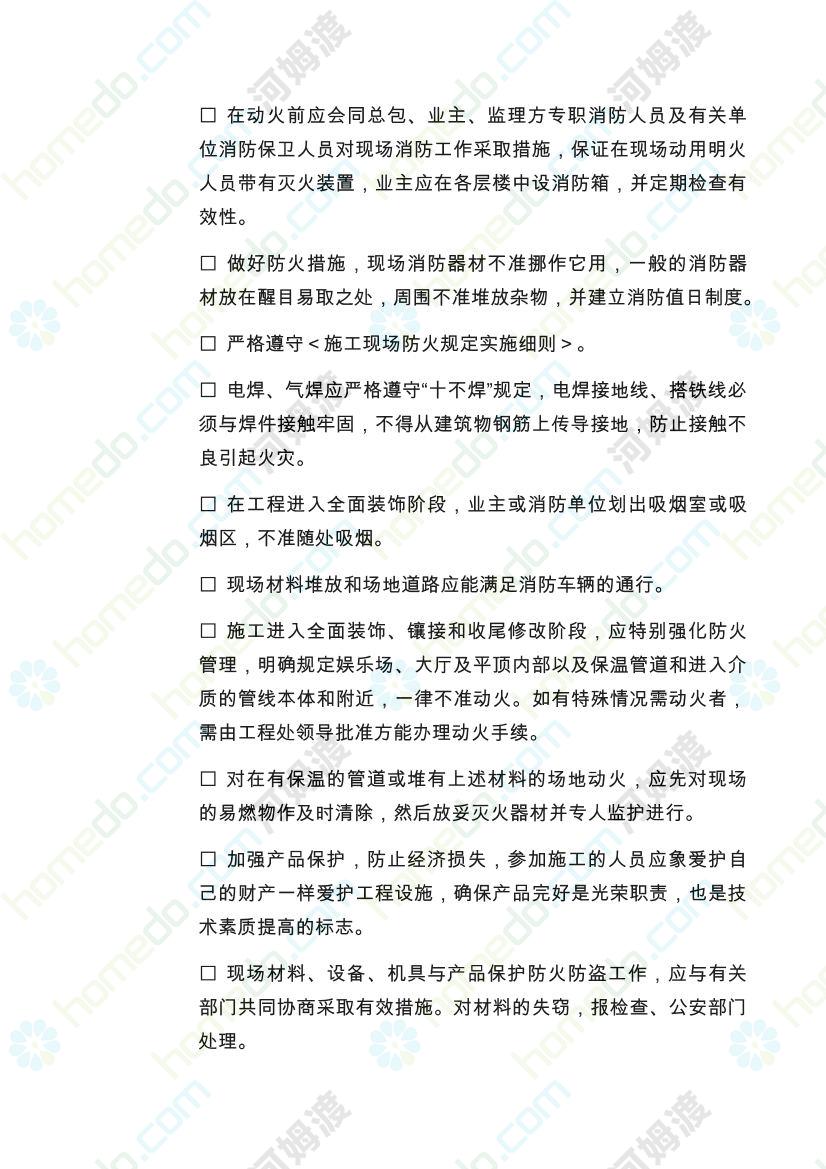 ☐ 在动火前应会同总包、业主、监理方专职消防人员及有关单位消防保卫人员对现场消防工作采取措施，保证在现场动用明火人员带有灭火装置，业主应在各层楼中设消防箱，并定期检查有效性。

☐ 做好防火措施，现场消防器材不准挪作它用，一般的消防器材放在醒目易取之处，周围不准堆放杂物，并建立消防值日制度。

☐ 严格遵守<施工现场防火规定实施细则>。

☐ 电焊、气焊应严格遵守“十不焊”规定，电焊接地线、搭铁线必须与焊件接触牢固，不得从建筑物钢筋上传导接地，防止接触不良引起火灾。

☐ 在工程进入全面装饰阶段，业主或消防单位划出吸烟室或吸烟区，不准随处吸烟。

☐ 现场材料堆放和场地道路应能满足消防车辆的通行。

☐ 施工进入全面装饰、镶接和收尾修改阶段，应特别强化防火管理，明确规定娱乐场、大厅及平顶内部以及保温管道和进入介质的管线本体和附近，一律不准动火。如有特殊情况需动火者，需由工程处领导批准方能办理动火手续。

☐ 对在有保温的管道或堆有上述材料的场地动火，应先对现场的易燃物作及时清除，然后放妥灭火器材并专人监护进行。

☐ 加强产品保护，防止经济损失，参加施工的人员应象爱护自己的财产一样爱护工程设施，确保产品完好是光荣职责，也是技术素质提高的标志。

☐ 现场材料、设备、机具与产品保护防火防盗工作，应与有关部门共同协商采取有效措施。对材料的失窃，报检查、公安部门处理。

homedo.com 河姆渡